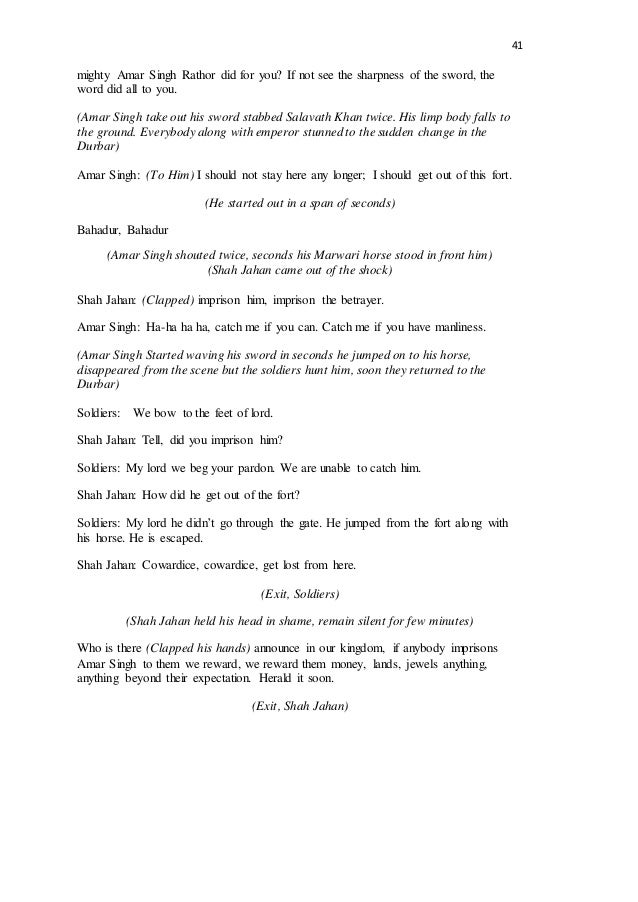 41

mighty Amar Singh Rathor did for you? If not see the sharpness of the sword, the word did all to you.

(Amar Singh take out his sword stabbed Salavath Khan twice. His limp body falls to the ground. Everybody along with emperor stunned to the sudden change in the Durbar)

Amar Singh: (To Him) I should not stay here any longer; I should get out of this fort.

(He started out in a span of seconds)

Bahadur, Bahadur

(Amar Singh shouted twice, seconds his Marwari horse stood in front him)
(Shah Jahan came out of the shock)

Shah Jahan: (Clapped) imprison him, imprison the betrayer.

Amar Singh: Ha-ha ha ha, catch me if you can. Catch me if you have manliness.

(Amar Singh Started waving his sword in seconds he jumped on to his horse, disappeared from the scene but the soldiers hunt him, soon they returned to the Durbar)

Soldiers: We bow to the feet of lord.

Shah Jahan: Tell, did you imprison him?

Soldiers: My lord we beg your pardon. We are unable to catch him.

Shah Jahan: How did he get out of the fort?

Soldiers: My lord he didn't go through the gate. He jumped from the fort along with his horse. He is escaped.

Shah Jahan: Cowardice, cowardice, get lost from here.

(Exit, Soldiers)

(Shah Jahan held his head in shame, remain silent for few minutes)

Who is there (Clapped his hands) announce in our kingdom, if anybody imprisons Amar Singh to them we reward, we reward them money, lands, jewels anything, anything beyond their expectation. Herald it soon.

(Exit, Shah Jahan)